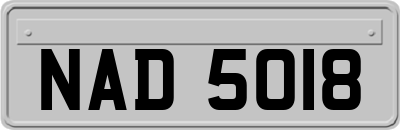 NAD 5018